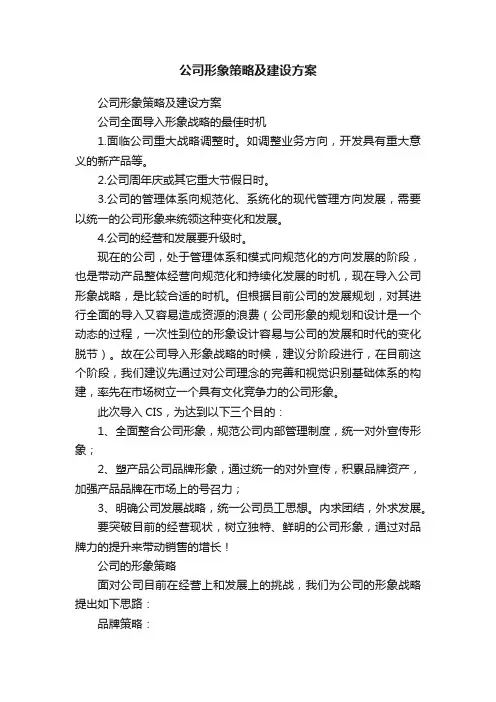 公司形象策略及建设方案

公司形象策略及建设方案

公司全面导入形象战略的最佳时机

1.面临公司重大战略调整时。如调整业务方向，开发具有重大意义的新产品等。

2.公司周年庆或其它重大节假日时。

3.公司的管理体系向规范化、系统化的现代管理方向发展，需要以统一的公司形象来统领这种变化和发展。

4.公司的经营和发展要升级时。

现在的公司，处于管理体系和模式向规范化的方向发展的阶段，也是带动产品整体经营向规范化和持续化发展的时机，现在导入公司形象战略，是比较合适的时机。但根据目前公司的发展规划，对其进行全面的导入又容易造成资源的浪费（公司形象的规划和设计是一个动态的过程，一次性到位的形象设计容易与公司的发展和时代的变化脱节）。故在公司导入形象战略的时候，建议分阶段进行，在目前这个阶段，我们建议先通过对公司理念的完善和视觉识别基础体系的构建，率先在市场树立一个具有文化竞争力的公司形象。

此次导入 CIS，为达到以下三个目的：

1、全面整合公司形象，规范公司内部管理制度，统一对外宣传形象；

2、塑产品公司品牌形象，通过统一的对外宣传，积累品牌资产，加强产品品牌在市场上的号召力；

3、明确公司发展战略，统一公司员工思想。内求团结，外求发展。

要突破目前的经营现状，树立独特、鲜明的公司形象，通过对品牌力的提升来带动销售的增长！

公司的形象策略

面对公司目前在经营上和发展上的挑战，我们为公司的形象战略提出如下思路：

品牌策略：